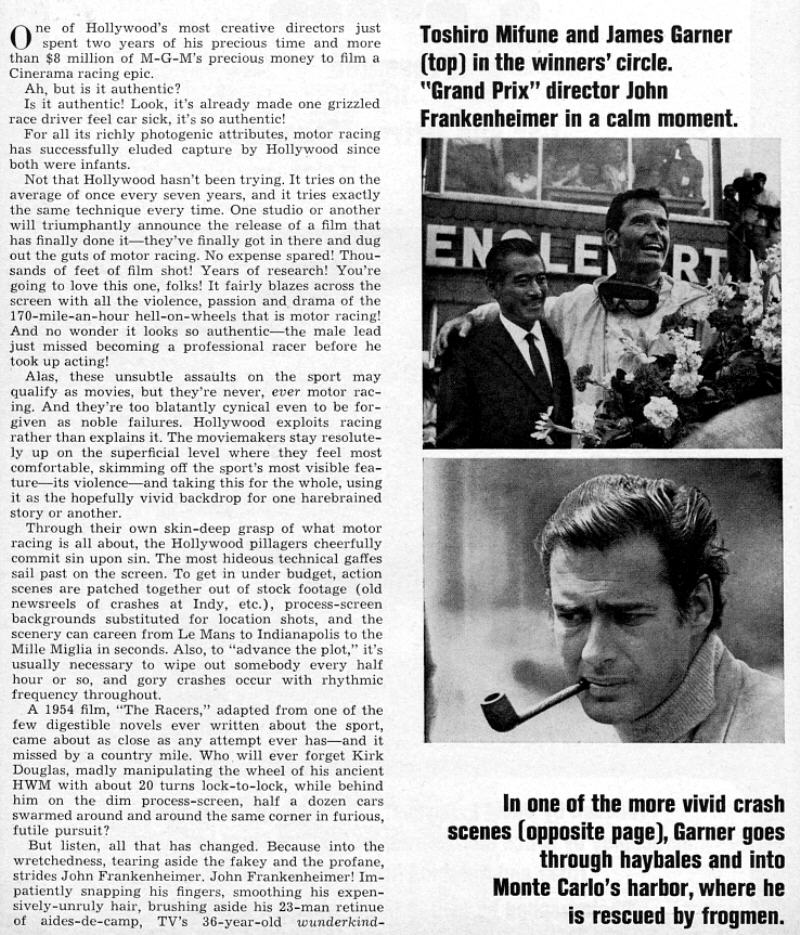 One of Hollywood's most creative directors just spent two years of his precious time and more than $8 million of M-G-M's precious money to film a Cinerama racing epic.

Ah, but is it authentic?

Is it authentic! Look, it's already made one grizzled race driver feel car sick, it's so authentic!

For all its richly photogenic attributes, motor racing has successfully eluded capture by Hollywood since both were infants.

Not that Hollywood hasn't been trying. It tries on the average of once every seven years, and it tries exactly the same technique every time. One studio or another will triumphantly announce the release of a film that has finally done it—they've finally got in there and dug out the guts of motor racing. No expense spared! Thousands of feet of film shot! Years of research! You're going to love this one, folks! It fairly blazes across the screen with all the violence, passion and drama of the 170-mile-an-hour hell-on-wheels that is motor racing! And no wonder it looks so authentic—the male lead just missed becoming a professional racer before he took up acting!

Alas, these unsubtle assaults on the sport may qualify as movies, but they're never, ever motor racing. And they're too blatantly cynical even to be forgiven as noble failures. Hollywood exploits racing rather than explains it. The moviemakers stay resolutely up on the superficial level where they feel most comfortable, skimming off the sport's most visible feature—its violence—and taking this for the whole, using it as the hopefully vivid backdrop for one harebrained story or another.

Through their own skin-deep grasp of what motor racing is all about, the Hollywood pillagers cheerfully commit sin upon sin. The most hideous technical gaffes sail past on the screen. To get in under budget, action scenes are patched together out of stock footage (old newsreels of crashes at Indy, etc.), process-screen backgrounds substituted for location shots, and the scenery can careen from Le Mans to Indianapolis to the Mille Miglia in seconds. Also, to "advance the plot," it's usually necessary to wipe out somebody every half hour or so, and gory crashes occur with rhythmic frequency throughout.

A 1954 film, "The Racers," adapted from one of the few digestible novels ever written about the sport, came about as close as any attempt ever has—and it missed by a country mile. Who will ever forget Kirk Douglas, madly manipulating the wheel of his ancient HWM with about 20 turns lock-to-lock, while behind him on the dim process-screen, half a dozen cars swarmed around and around the same corner in furious, futile pursuit?

But listen, all that has changed. Because into the wretchedness, tearing aside the fakey and the profane, strides John Frankenheimer. John Frankenheimer! Impatiently snapping his fingers, smoothing his expensively-unruly hair, brushing aside his 23-man retinue of aides-de-camp, TV's 36-year-old wunderkind-

Toshiro Mifune and James Garner (top) in the winners' circle. "Grand Prix" director John Frankenheimer in a calm moment.

EN LE RT

In one of the more vivid crash scenes (opposite page), Garner goes through haybales and into Monte Carlo's harbor, where he is rescued by frogmen.